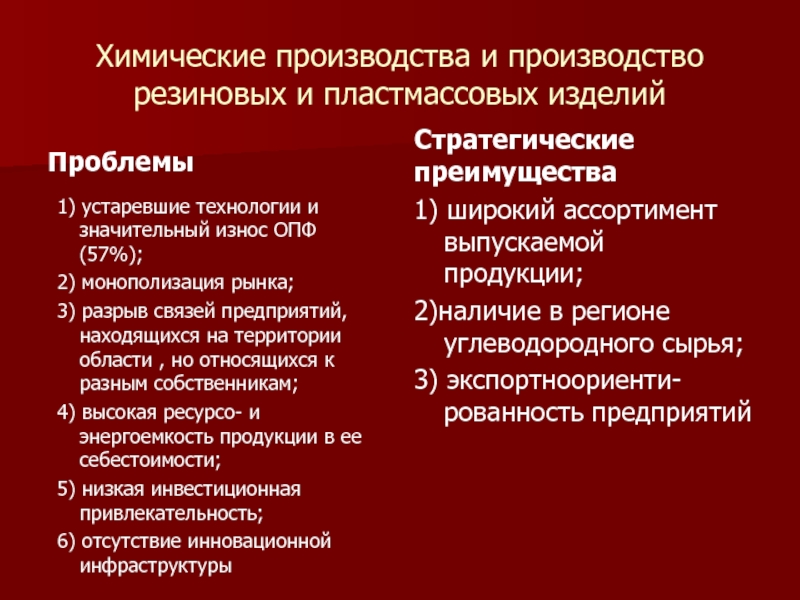 Химические производства и производство резиновых и пластмассовых изделий

Проблемы

1) устаревшие технологии и значительный износ ОПФ (57%);

2) монополизация рынка;

3) разрыв связей предприятий, находящихся на территории области , но относящихся к разным собственникам;

4) высокая ресурсо- и энергоемкость продукции в ее себестоимости;

5) низкая инвестиционная привлекательность;

6) отсутствие инновационной инфраструктуры

Стратегические преимущества

1) широкий ассортимент выпускаемой продукции;

2)наличие в регионе углеводородного сырья;

3) экспортноориентированность предприятий